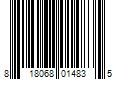 8 18068 01483 5